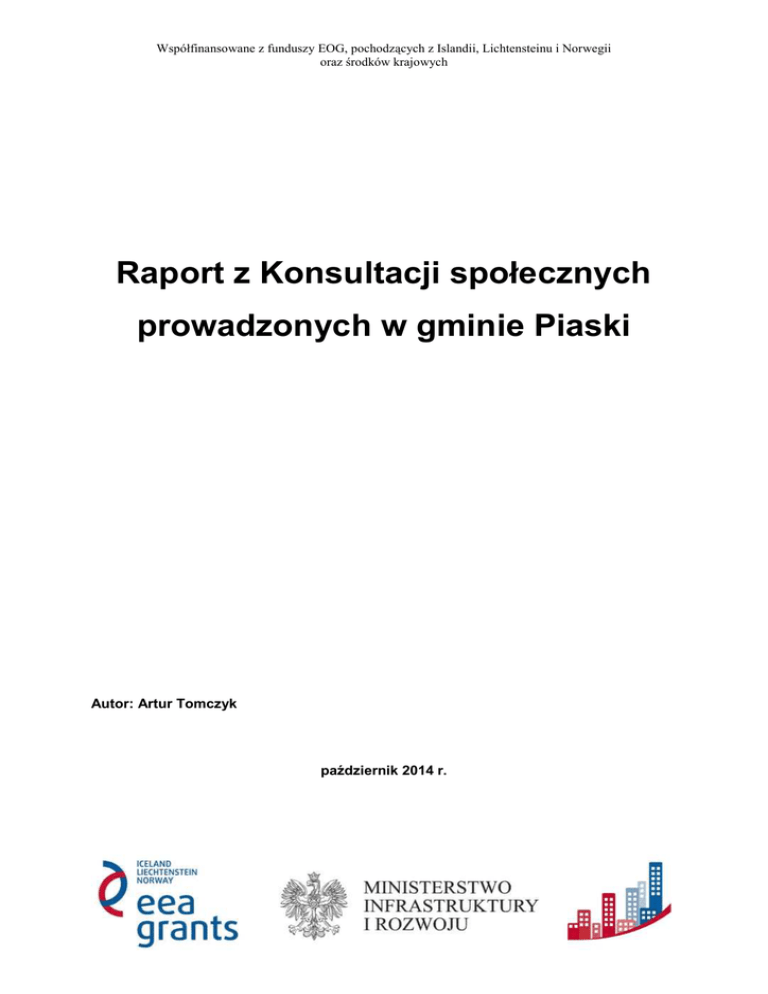 Współfinansowane z funduszy EOG, pochodzących z Islandii, Lichtensteinu i Norwegii oraz środków krajowych

Raport z Konsultacji społecznych prowadzonych w gminie Piaski

Autor: Artur Tomczyk

październik 2014 r.

ICELAND
LIECHTENSTEIN
NORWAY
eea
grants

MINISTERSTWO
INFRASTRUKTURY
I ROZWOJU